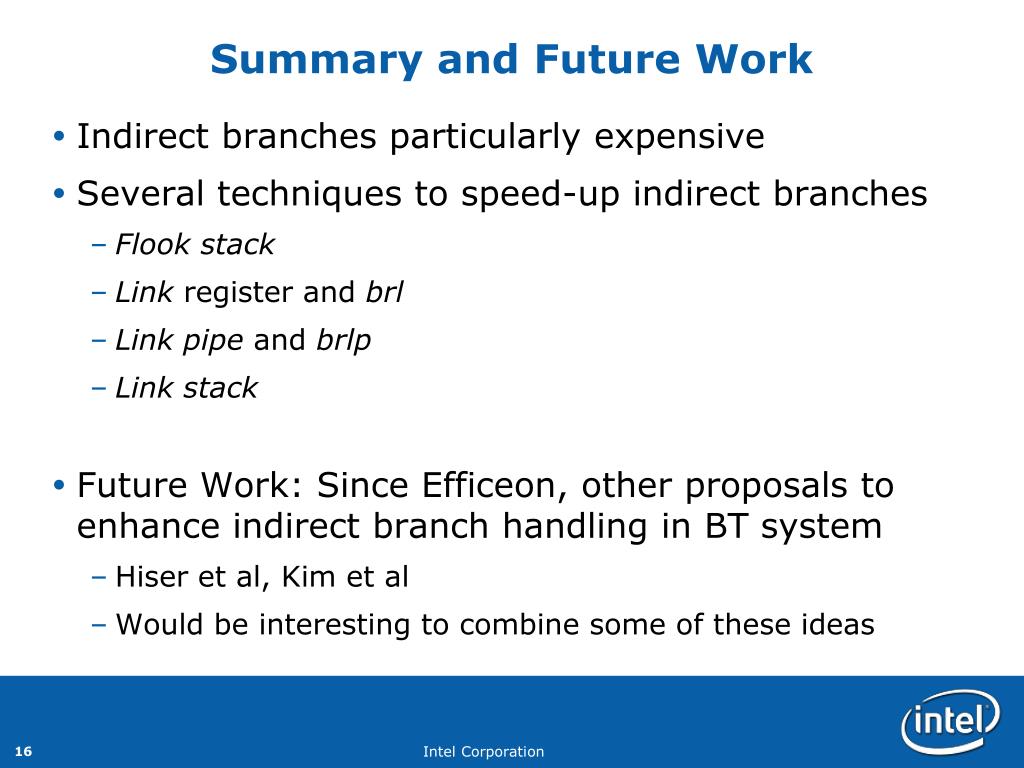 Summary and Future Work

• Indirect branches particularly expensive

• Several techniques to speed-up indirect branches

– Flook stack

– Link register and brl

– Link pipe and brlp

– Link stack

• Future Work: Since Efficeon, other proposals to enhance indirect branch handling in BT system

– Hiser et al, Kim et al

– Would be interesting to combine some of these ideas

16

Intel Corporation

intel